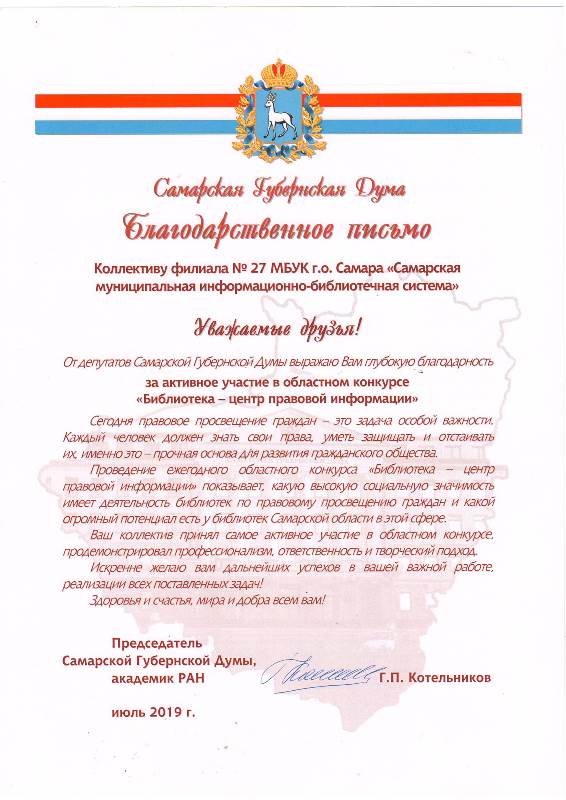 Самарская Губернская Дума

Благодарственное письмо

Коллективу филиала № 27 МБУК г.о. Самара «Самарская муниципальная информационно-библиотечная система»

Уважаемые друзья!

От депутатов Самарской Губернской Думы выражаю Вам глубокую благодарность
за активное участие в областном конкурсе «Библиотека – центр правовой информации»

Сегодня правовое просвещение граждан – это задача особой важности. Каждый человек должен знать свои права, уметь защищать и отстаивать их, именно это – прочная основа для развития гражданского общества.

Проведение ежегодного областного конкурса «Библиотека – центр правовой информации» показывает, какую высокую социальную значимость имеет деятельность библиотек по правовому просвещению граждан и какой огромный потенциал есть у библиотек Самарской области в этой сфере.

Ваш коллектив принял самое активное участие в областном конкурсе, продемонстрировал профессионализм, ответственность и творческий подход.

Искренне желаю вам дальнейших успехов в вашей важной работе, реализации всех поставленных задач!

Здоровья и счастья, мира и добра всем вам!

Председатель Самарской Губернской Думы, академик РАН

Г.П. Котельников

июль 2019 г.